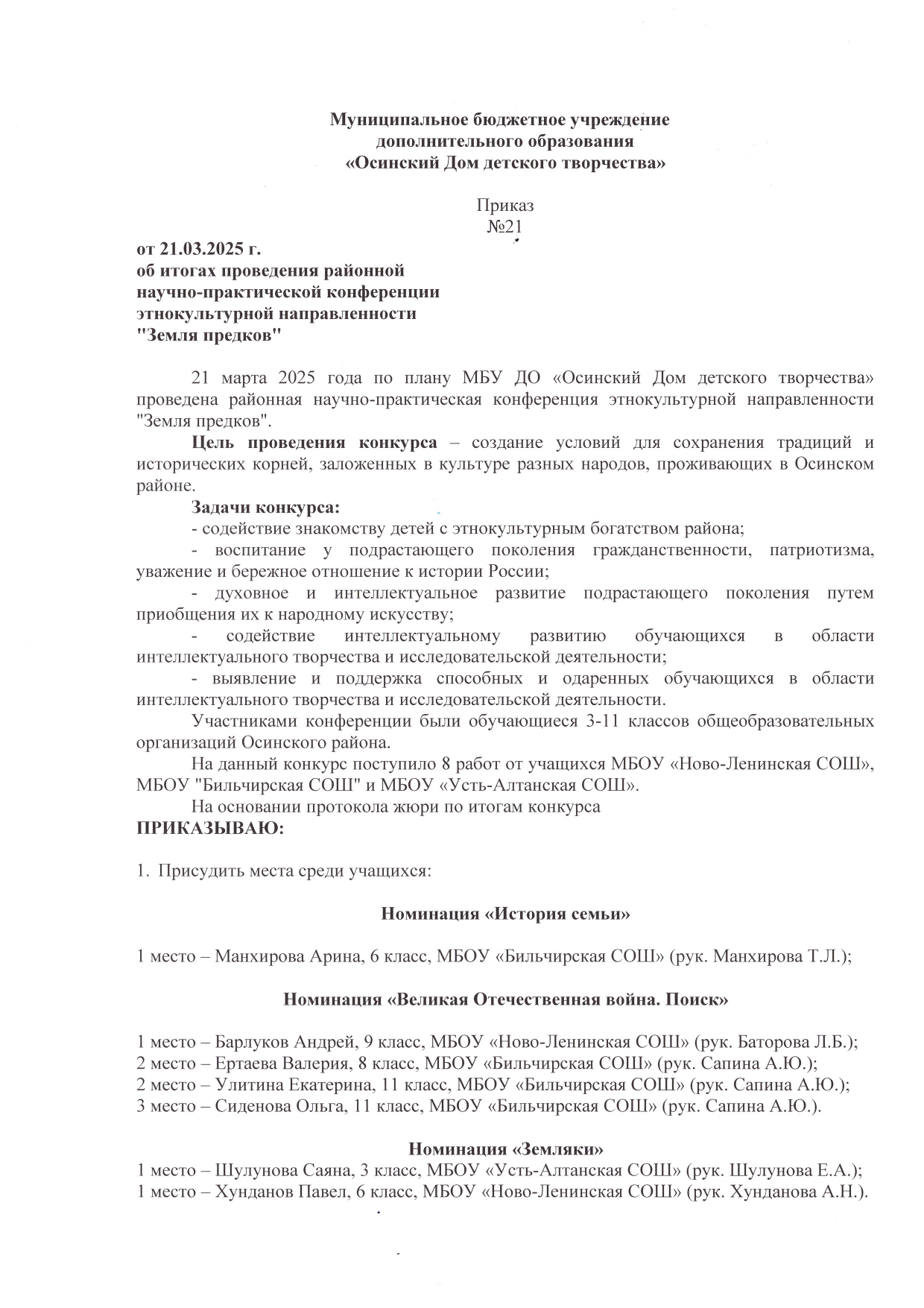 Муниципальное бюджетное учреждение
дополнительного образования
«Осинский Дом детского творчества»

Приказ
№21

от 21.03.2025 г.
об итогах проведения районной
научно-практической конференции
этнокультурной направленности
"Земля предков"

21 марта 2025 года по плану МБУ ДО «Осинский Дом детского творчества» проведена районная научно-практическая конференция этнокультурной направленности "Земля предков".

Цель проведения конкурса – создание условий для сохранения традиций и исторических корней, заложенных в культуре разных народов, проживающих в Осинском районе.

Задачи конкурса:

- содействие знакомству детей с этнокультурным богатством района;

- воспитание у подрастающего поколения гражданственности, патриотизма, уважение и бережное отношение к истории России;

- духовное и интеллектуальное развитие подрастающего поколения путем приобщения их к народному искусству;

- содействие интеллектуальному развитию обучающихся в области интеллектуального творчества и исследовательской деятельности;

- выявление и поддержка способных и одаренных обучающихся в области интеллектуального творчества и исследовательской деятельности.

Участниками конференции были обучающиеся 3-11 классов общеобразовательных организаций Осинского района.

На данный конкурс поступило 8 работ от учащихся МБОУ «Ново-Ленинская СОШ», МБОУ "Бильчирская СОШ" и МБОУ «Усть-Алтанская СОШ».

На основании протокола жюри по итогам конкурса

ПРИКАЗЫВАЮ:

1. Присудить места среди учащихся:

Номинация «История семьи»

1 место – Манхирова Арина, 6 класс, МБОУ «Бильчирская СОШ» (рук. Манхирова Т.Л.);

Номинация «Великая Отечественная война. Поиск»

1 место – Барлуков Андрей, 9 класс, МБОУ «Ново-Ленинская СОШ» (рук. Баторова Л.Б.);
2 место – Ертаева Валерия, 8 класс, МБОУ «Бильчирская СОШ» (рук. Сапина А.Ю.);
2 место – Улитина Екатерина, 11 класс, МБОУ «Бильчирская СОШ» (рук. Сапина А.Ю.);
3 место – Сиденова Ольга, 11 класс, МБОУ «Бильчирская СОШ» (рук. Сапина А.Ю.).

Номинация «Земляки»

1 место – Шулунова Саяна, 3 класс, МБОУ «Усть-Алтанская СОШ» (рук. Шулунова Е.А.);
1 место – Хунданов Павел, 6 класс, МБОУ «Ново-Ленинская СОШ» (рук. Хунданова А.Н.).